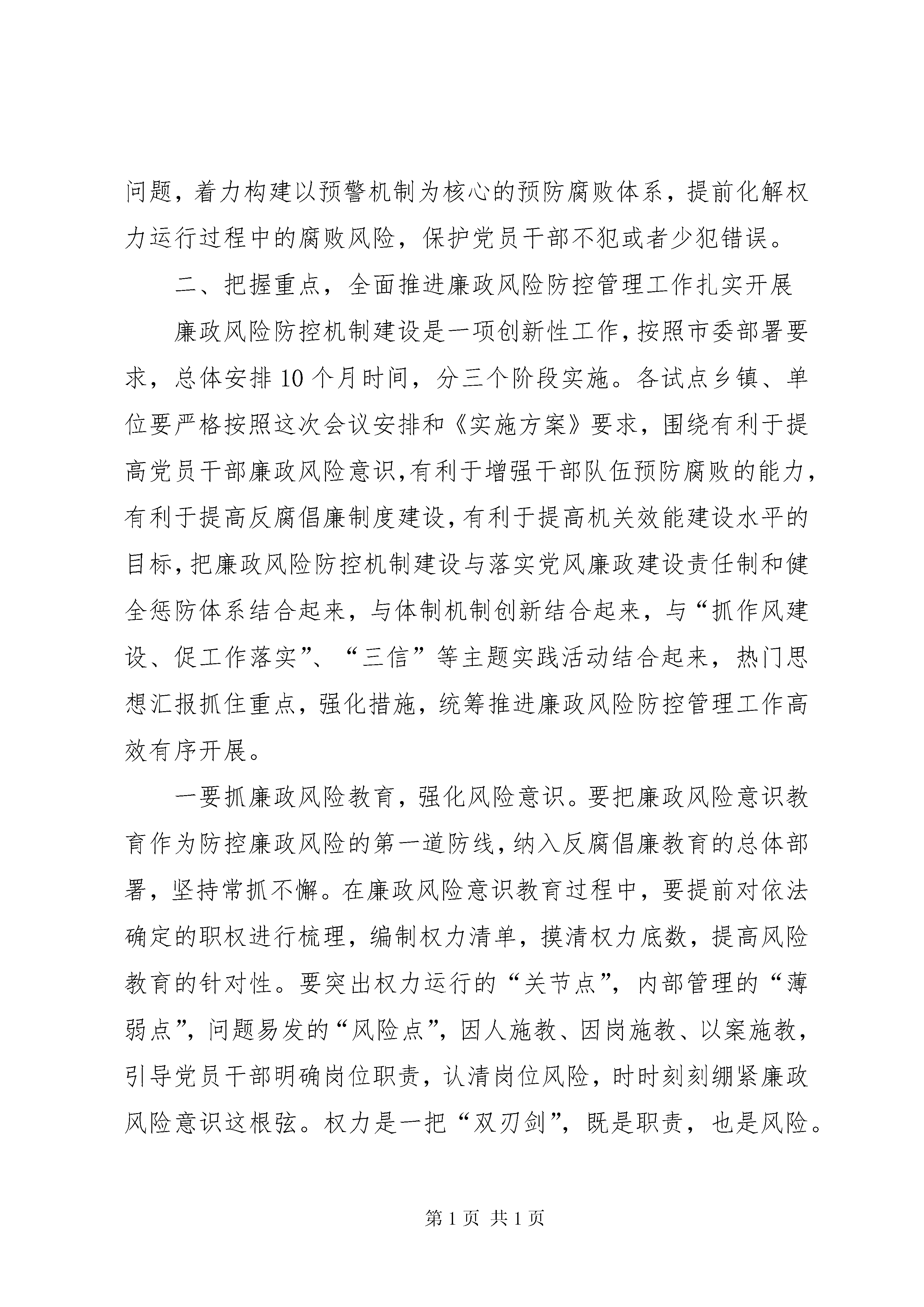 问题，着力构建以预警机制为核心的预防腐败体系，提前化解权力运行过程中的腐败风险，保护党员干部不犯或者少犯错误。

二、把握重点，全面推进廉政风险防控管理工作扎实开展

廉政风险防控机制建设是一项创新性工作，按照市委部署要求，总体安排10个月时间，分三个阶段实施。各试点乡镇、单位要严格按照这次会议安排和《实施方案》要求，围绕有利于提高党员干部廉政风险意识,有利于增强干部队伍预防腐败的能力，有利于提高反腐倡廉制度建设,有利于提高机关效能建设水平的目标,把廉政风险防控机制建设与落实党风廉政建设责任制和健全惩防体系结合起来，与体制机制创新结合起来，与“抓作风建设、促工作落实”、“三信”等主题实践活动结合起来，热门思想汇报抓住重点，强化措施，统筹推进廉政风险防控管理工作高效有序开展。

一要抓廉政风险教育，强化风险意识。要把廉政风险意识教育作为防控廉政风险的第一道防线,纳入反腐倡廉教育的总体部署，坚持常抓不懈。在廉政风险意识教育过程中，要提前对依法确定的职权进行梳理，编制权力清单，摸清权力底数，提高风险教育的针对性。要突出权力运行的“关节点”，内部管理的“薄弱点”，问题易发的“风险点”，因人施教、因岗施教、以案施教，引导党员干部明确岗位职责，认清岗位风险，时时刻刻绷紧廉政风险意识这根弦。权力是一把“双刃剑”，既是职责，也是风险。

第1页 共1页